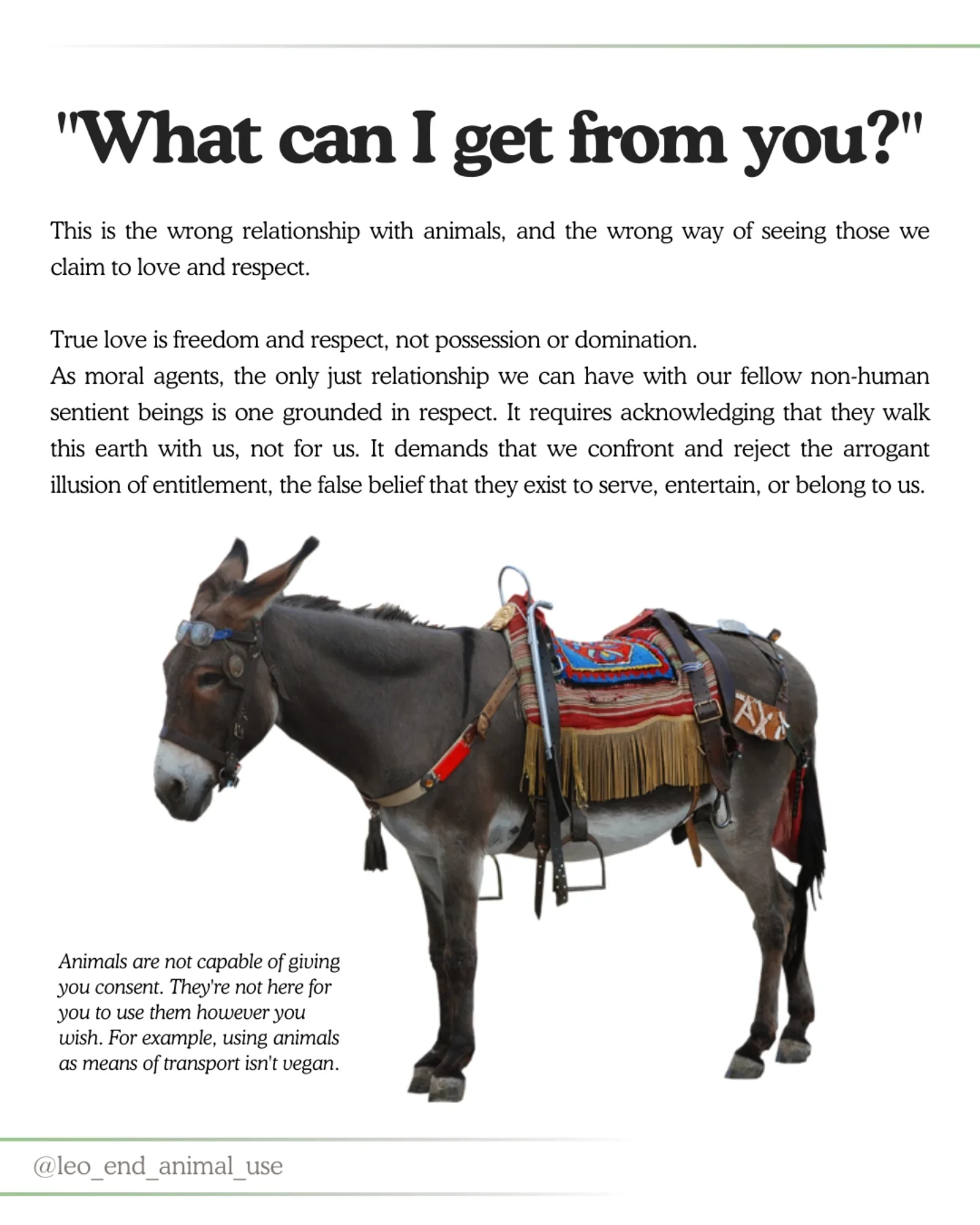 "What can I get from you?"

This is the wrong relationship with animals, and the wrong way of seeing those we claim to love and respect.

True love is freedom and respect, not possession or domination.
As moral agents, the only just relationship we can have with our fellow non-human sentient beings is one grounded in respect. It requires acknowledging that they walk this earth with us, not for us. It demands that we confront and reject the arrogant illusion of entitlement, the false belief that they exist to serve, entertain, or belong to us.

TAXI

Animals are not capable of giving you consent. They're not here for you to use them however you wish. For example, using animals as means of transport isn't vegan.

@leo_end_animal_use